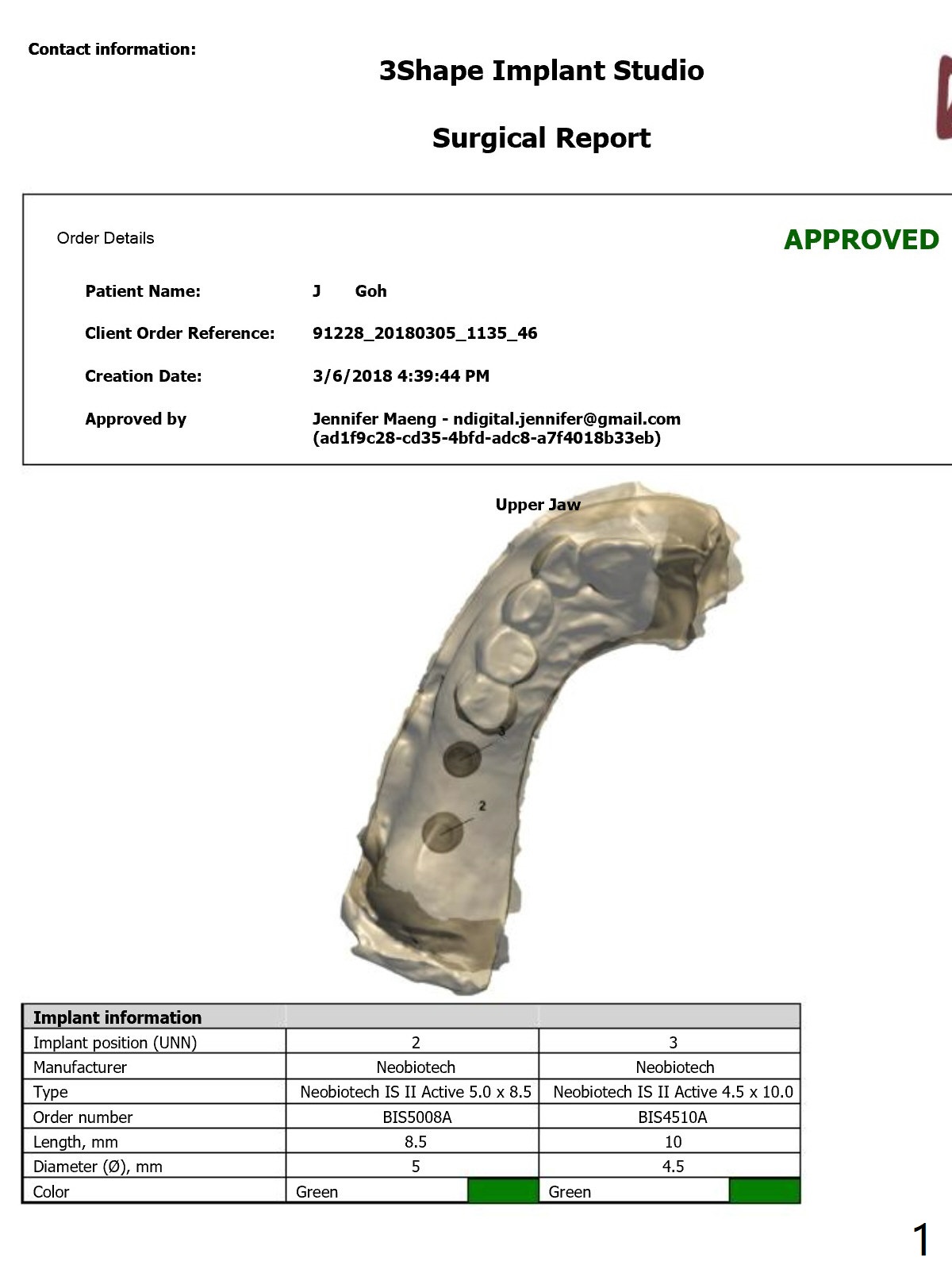 Contact information:

3Shape Implant Studio

Surgical Report

Order Details

APPROVED

Patient Name: J Goh

Client Order Reference: 91228_20180305_1135_46

Creation Date: 3/6/2018 4:39:44 PM

Approved by Jennifer Maeng - ndigital.jennifer@gmail.com (ad1f9c28-cd35-4bfd-adc8-a7f4018b33eb)

Upper Jaw

3

2

| Implant information | | |
|---|---|---|
| Implant position (UNN) | 2 | 3 |
| Manufacturer | Neobiotech | Neobiotech |
| Type | Neobiotech IS II Active 5.0 x 8.5 | Neobiotech IS II Active 4.5 x 10.0 |
| Order number | BIS5008A | BIS4510A |
| Length, mm | 8.5 | 10 |
| Diameter (Ø), mm | 5 | 4.5 |
| Color | Green | Green |

1